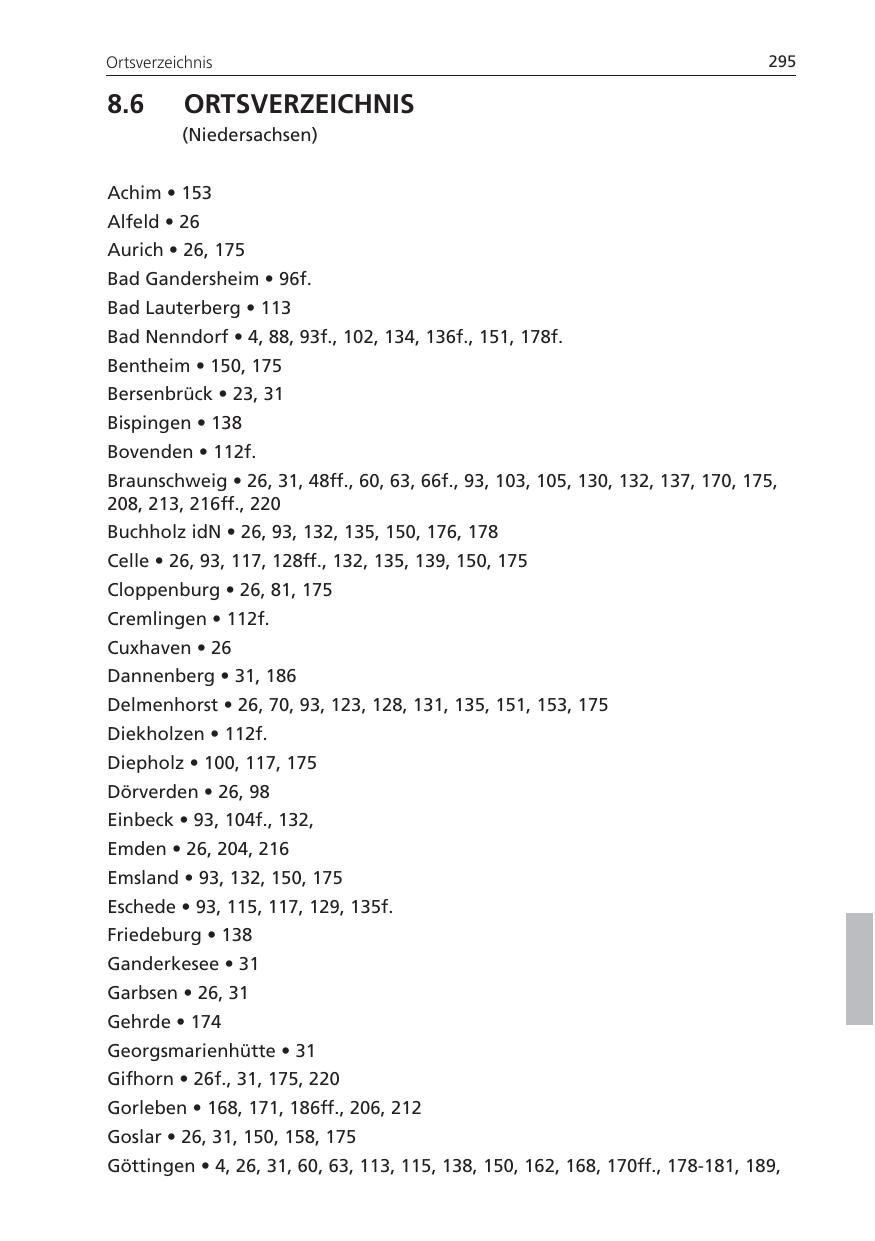 Ortsverzeichnis 295

8.6 ORTSVERZEICHNIS
(Niedersachsen)

Achim • 153
Alfeld • 26
Aurich • 26, 175
Bad Gandersheim • 96f.
Bad Lauterberg • 113
Bad Nenndorf • 4, 88, 93f., 102, 134, 136f., 151, 178f.
Bentheim • 150, 175
Bersenbrück • 23, 31
Bispingen • 138
Bovenden • 112f.
Braunschweig • 26, 31, 48ff., 60, 63, 66f., 93, 103, 105, 130, 132, 137, 170, 175, 208, 213, 216ff., 220
Buchholz idN • 26, 93, 132, 135, 150, 176, 178
Celle • 26, 93, 117, 128ff., 132, 135, 139, 150, 175
Cloppenburg • 26, 81, 175
Cremlingen • 112f.
Cuxhaven • 26
Dannenberg • 31, 186
Delmenhorst • 26, 70, 93, 123, 128, 131, 135, 151, 153, 175
Diekholzen • 112f.
Diepholz • 100, 117, 175
Dörverden • 26, 98
Einbeck • 93, 104f., 132,
Emden • 26, 204, 216
Emsland • 93, 132, 150, 175
Eschede • 93, 115, 117, 129, 135f.
Friedeburg • 138
Ganderkesee • 31
Garbsen • 26, 31
Gehrde • 174
Georgsmarienhütte • 31
Gifhorn • 26f., 31, 175, 220
Gorleben • 168, 171, 186ff., 206, 212
Goslar • 26, 31, 150, 158, 175
Göttingen • 4, 26, 31, 60, 63, 113, 115, 138, 150, 162, 168, 170ff., 178-181, 189,